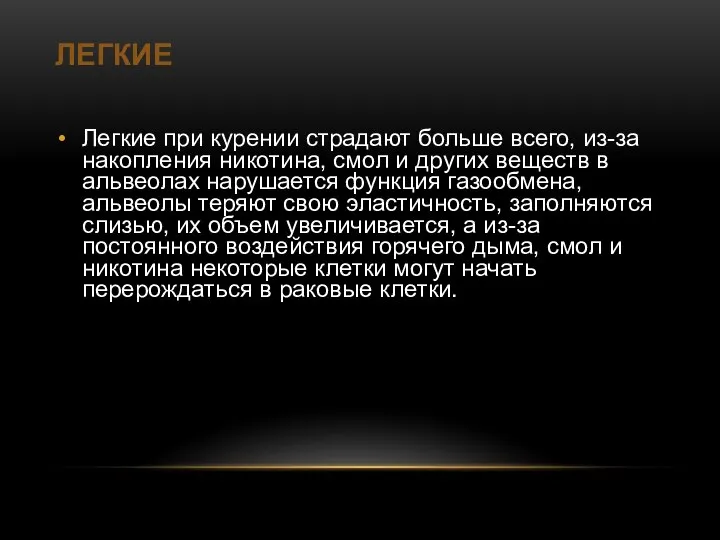 ЛЕГКИЕ

• Легкие при курении страдают больше всего, из-за накопления никотина, смол и других веществ в альвеолах нарушается функция газообмена, альвеолы теряют свою эластичность, заполняются слизью, их объем увеличивается, а из-за постоянного воздействия горячего дыма, смол и никотина некоторые клетки могут начать перерождаться в раковые клетки.